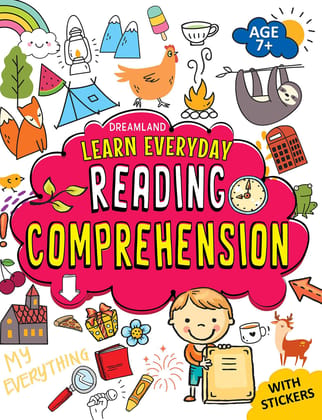 AGE 7+

DREAMLAND
LEARN EVERYDAY
READING
COMPREHENSION

MY EVERYTHING

WITH STICKERS